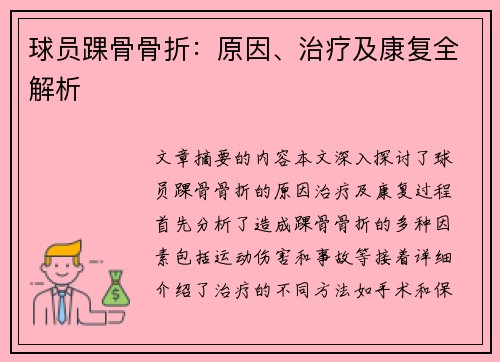 球员踝骨骨折：原因、治疗及康复全解析

文章摘要的内容本文深入探讨了球员踝骨骨折的原因治疗及康复过程首先分析了造成踝骨骨折的多种因素包括运动伤害和事故等接着详细介绍了治疗的不同方法如手术和保

$